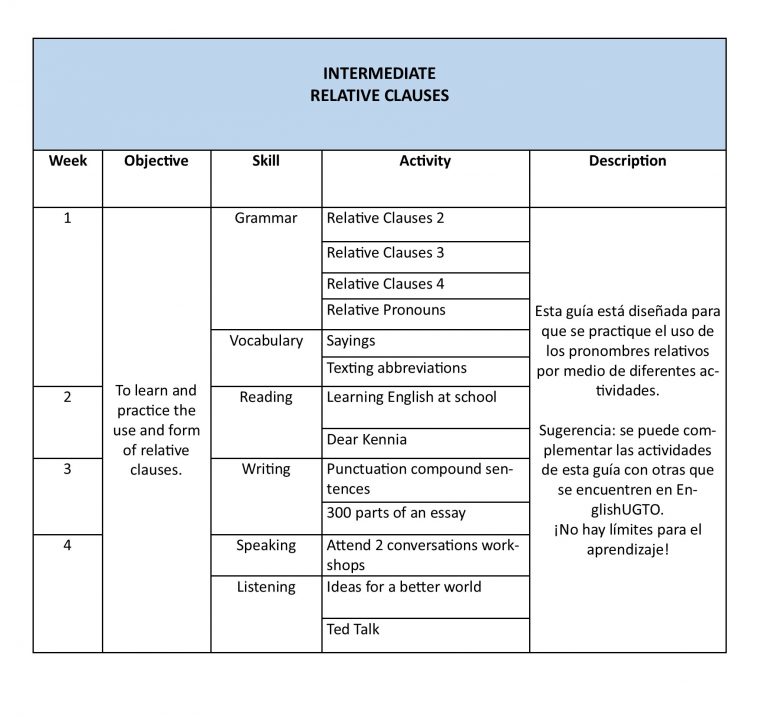 INTERMEDIATE
RELATIVE CLAUSES

| Week | Objective | Skill | Activity | Description |
|---|---|---|---|---|
| 1 | To learn and practice the use and form of relative clauses. | Grammar | Relative Clauses 2 | Esta guía está diseñada para que se practique el uso de los pronombres relativos por medio de diferentes actividades. Sugerencia: se puede complementar las actividades de esta guía con otras que se encuentren en EnglishUGTO. ¡No hay límites para el aprendizaje! |
| | | | Relative Clauses 3 | |
| | | | Relative Clauses 4 | |
| | | | Relative Pronouns | |
| | | Vocabulary | Sayings | |
| | | | Texting abbreviations | |
| 2 | | Reading | Learning English at school | |
| | | | Dear Kennia | |
| 3 | | Writing | Punctuation compound sentences | |
| | | | 300 parts of an essay | |
| 4 | | Speaking | Attend 2 conversations workshops | |
| | | Listening | Ideas for a better world | |
| | | | Ted Talk | |